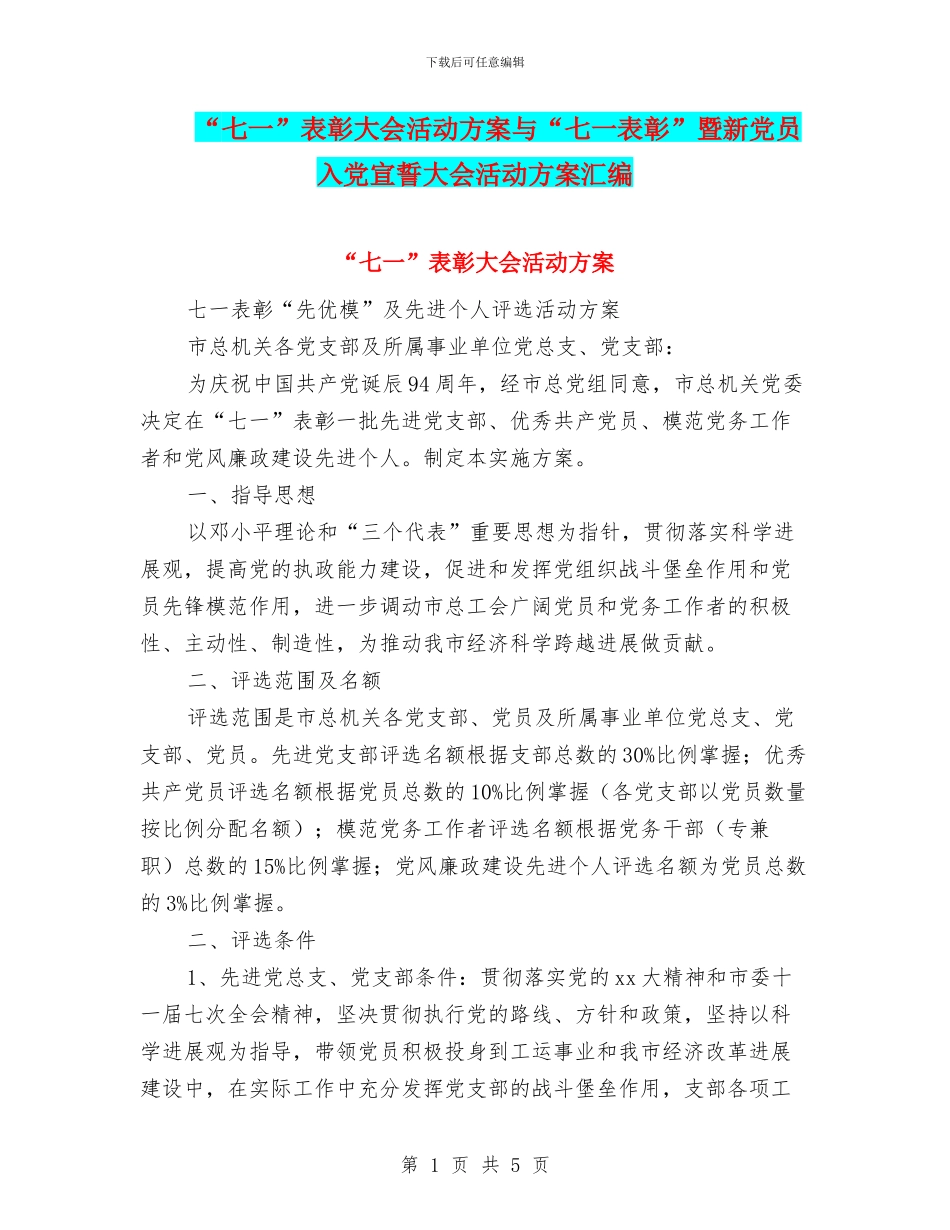 下载后可任意编辑

“七一”表彰大会活动方案与“七一表彰”暨新党员入党宣誓大会活动方案汇编

“七一”表彰大会活动方案

七一表彰“先优模”及先进个人评选活动方案

市总机关各党支部及所属事业单位党总支、党支部：

为庆祝中国共产党诞辰94周年，经市总党组同意，市总机关党委决定在“七一”表彰一批先进党支部、优秀共产党员、模范党务工作者和党风廉政建设先进个人。制定本实施方案。

一、指导思想

以邓小平理论和“三个代表”重要思想为指针，贯彻落实科学进展观，提高党的执政能力建设，促进和发挥党组织战斗堡垒作用和党员先锋模范作用，进一步调动市总工会广阔党员和党务工作者的积极性、主动性、制造性，为推动我市经济科学跨越进展做贡献。

二、评选范围及名额

评选范围是市总机关各党支部、党员及所属事业单位党总支、党支部、党员。先进党支部评选名额根据支部总数的30%比例掌握；优秀共产党员评选名额根据党员总数的10%比例掌握（各党支部以党员数量按比例分配名额）；模范党务工作者评选名额根据党务干部（专兼职）总数的15%比例掌握；党风廉政建设先进个人评选名额为党员总数的3%比例掌握。

二、评选条件

1、先进党总支、党支部条件：贯彻落实党的xx大精神和市委十一届七次全会精神，坚决贯彻执行党的路线、方针和政策，坚持以科学进展观为指导，带领党员积极投身到工运事业和我市经济改革进展建设中，在实际工作中充分发挥党支部的战斗堡垒作用，支部各项工

第 1 页 共 5 页